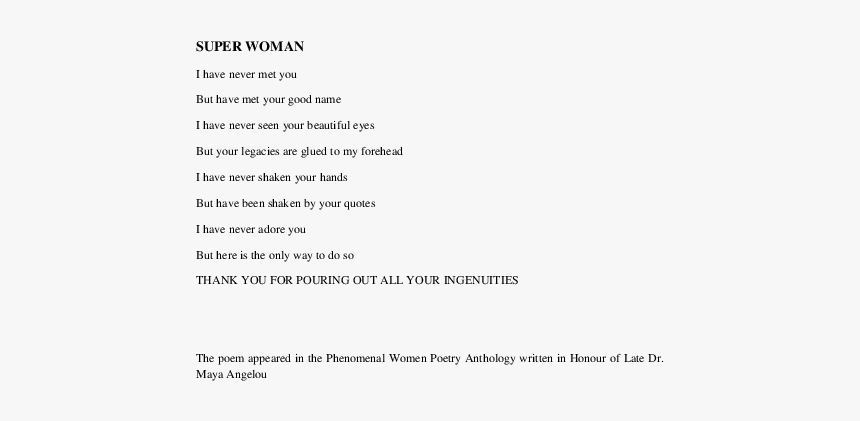 SUPER WOMAN

I have never met you

But have met your good name

I have never seen your beautiful eyes

But your legacies are glued to my forehead

I have never shaken your hands

But have been shaken by your quotes

I have never adore you

But here is the only way to do so

THANK YOU FOR POURING OUT ALL YOUR INGENUITIES

The poem appeared in the Phenomenal Women Poetry Anthology written in Honour of Late Dr. Maya Angelou